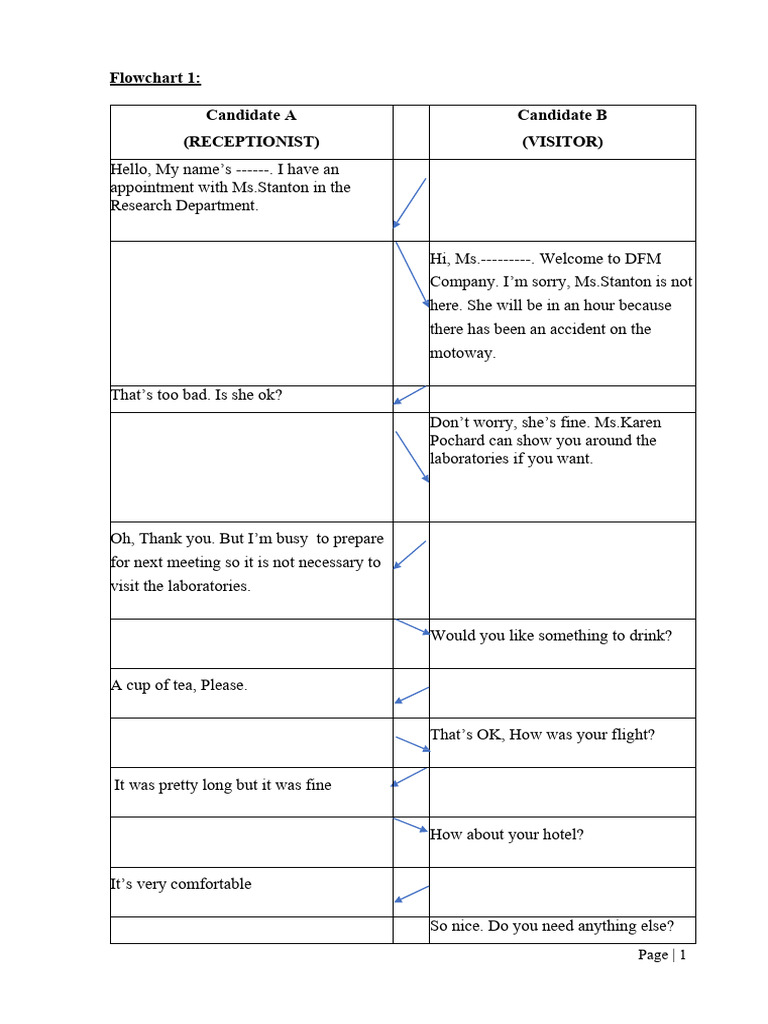 Flowchart 1:

| Candidate A (RECEPTIONIST) | | Candidate B (VISITOR) |
|---|---|---|
| Hello, My name's ------. I have an appointment with Ms.Stanton in the Research Department. | | |
| | | Hi, Ms.---------. Welcome to DFM Company. I'm sorry, Ms.Stanton is not here. She will be in an hour because there has been an accident on the motoway. |
| That's too bad. Is she ok? | | |
| | | Don't worry, she's fine. Ms.Karen Pochard can show you around the laboratories if you want. |
| Oh, Thank you. But I'm busy to prepare for next meeting so it is not necessary to visit the laboratories. | | |
| | | Would you like something to drink? |
| A cup of tea, Please. | | |
| | | That's OK, How was your flight? |
| It was pretty long but it was fine | | |
| | | How about your hotel? |
| It's very comfortable | | |
| | | So nice. Do you need anything else? |

Page | 1